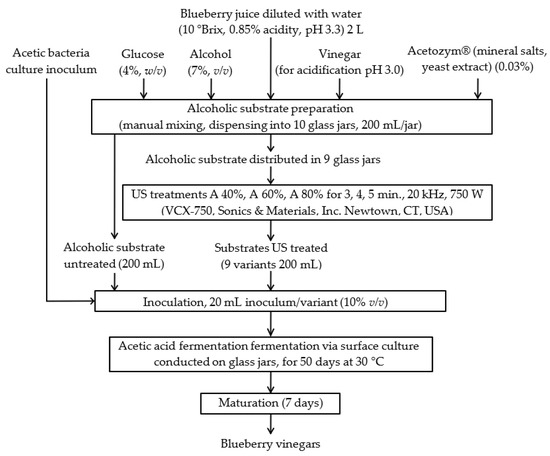 Blueberry juice diluted with water (10 °Brix, 0.85% acidity, pH 3.3) 2 L

Acetic bacteria culture inoculum

Glucose (4%, w/v)

Alcohol (7%, v/v)

Vinegar (for acidification pH 3.0)

Acetozym® (mineral salts, yeast extract) (0.03%)

Alcoholic substrate preparation (manual mixing, dispensing into 10 glass jars, 200 mL/jar)

Alcoholic substrate distributed in 9 glass jars

US treatments A 40%, A 60%, A 80% for 3, 4, 5 min., 20 kHz, 750 W (VCX-750, Sonics & Materials, Inc. Newtown, CT, USA)

Alcoholic substrate untreated (200 mL)

Substrates US treated (9 variants 200 mL)

Inoculation, 20 mL inoculum/variant (10% v/v)

Acetic acid fermentation fermentation via surface culture conducted on glass jars, for 50 days at 30 °C

Maturation (7 days)

Blueberry vinegars